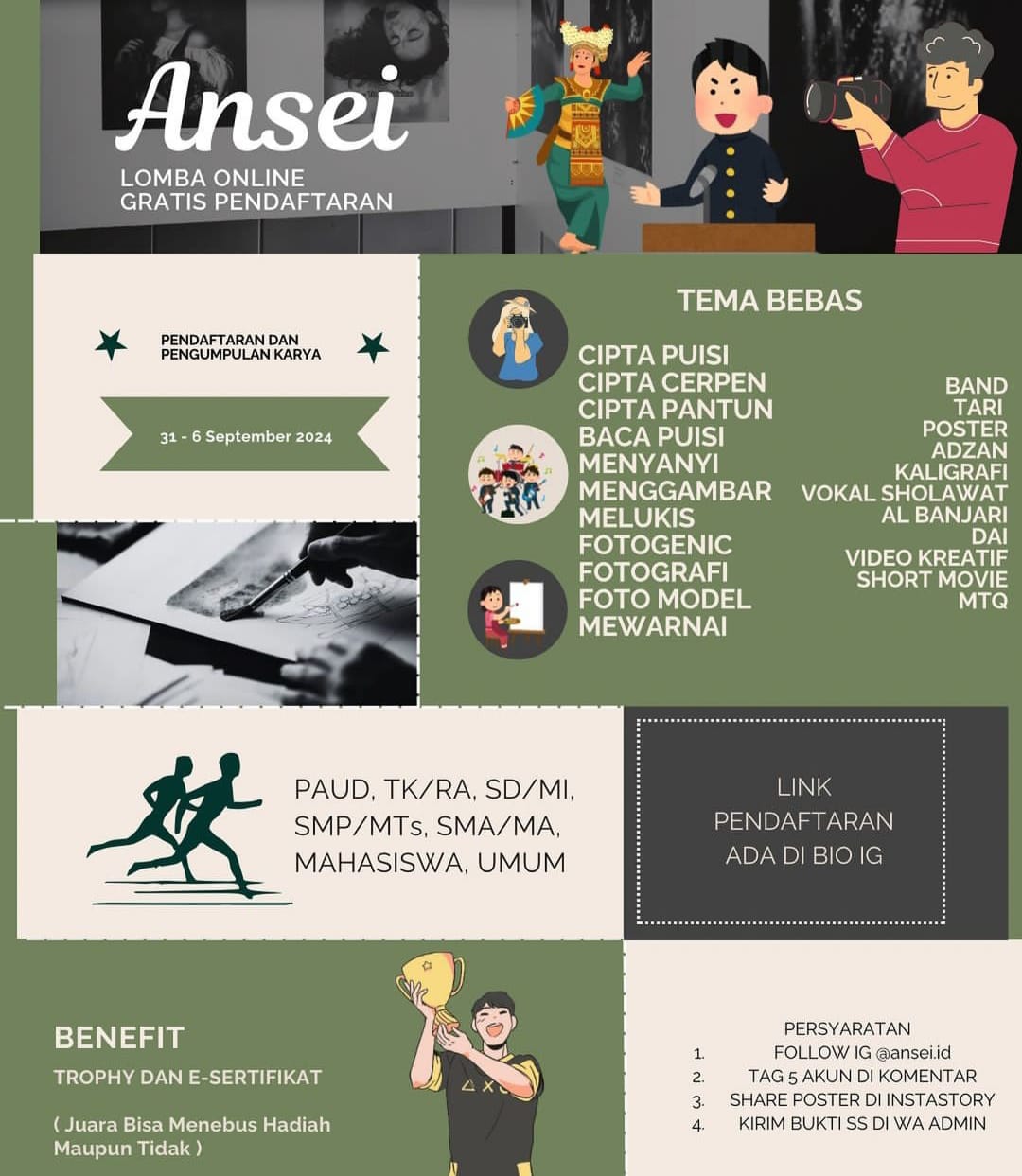 Ansei

LOMBA ONLINE
GRATIS PENDAFTARAN

PENDAFTARAN DAN
PENGUMPULAN KARYA

31 - 6 September 2024

TEMA BEBAS

CIPTA PUISI
CIPTA CERPEN
CIPTA PANTUN
BACA PUISI
MENYANYI
MENGGAMBAR
MELUKIS
FOTOGENIC
FOTOGRAFI
FOTO MODEL
MEWARNAI

BAND
TARI
POSTER
ADZAN
KALIGRAFI
VOKAL SHOLAWAT
AL BANJARI
DAI
VIDEO KREATIF
SHORT MOVIE
MTQ

PAUD, TK/RA, SD/MI,
SMP/MTs, SMA/MA,
MAHASISWA, UMUM

LINK
PENDAFTARAN
ADA DI BIO IG

BENEFIT
TROPHY DAN E-SERTIFIKAT

( Juara Bisa Menebus Hadiah Maupun Tidak )

PERSYARATAN
1. FOLLOW IG @ansei.id
2. TAG 5 AKUN DI KOMENTAR
3. SHARE POSTER DI INSTASTORY
4. KIRIM BUKTI SS DI WA ADMIN